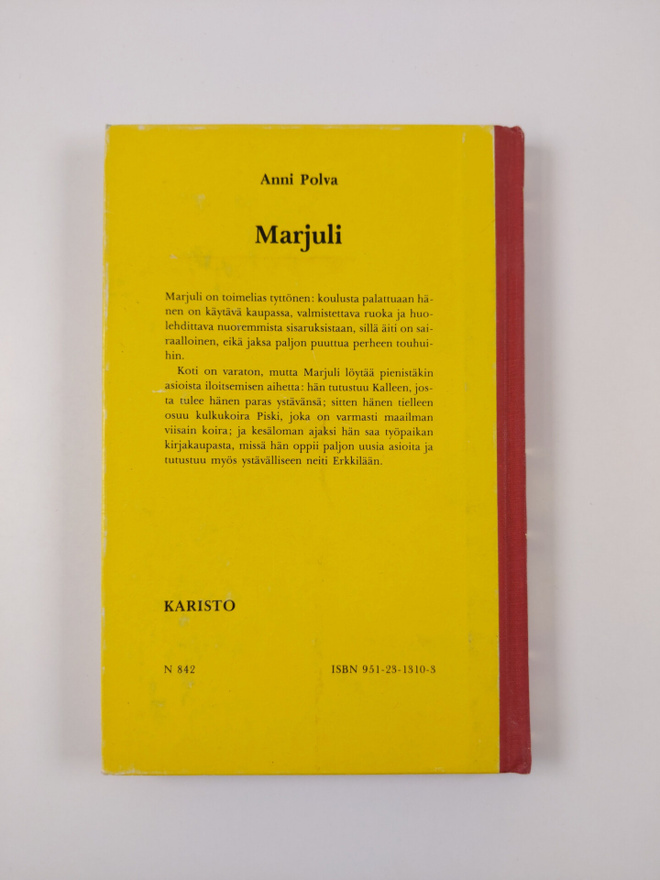 Anni Polva

Marjuli

Marjuli on toimelias tyttönen: koulusta palattuaan hänen on käytävä kaupassa, valmistettava ruoka ja huolehdittava nuoremmista sisaruksistaan, sillä äiti on sairaalloinen, eikä jaksa paljon puuttua perheen touhuihin.

Koti on varaton, mutta Marjuli löytää pienistäkin asioista iloitsemisen aihetta: hän tutustuu Kalleen, josta tulee hänen paras ystävänsä; sitten hänen tielleen osuu kulkukoira Piski, joka on varmasti maailman viisain koira; ja kesäloman ajaksi hän saa työpaikan kirjakaupasta, missä hän oppii paljon uusia asioita ja tutustuu myös ystävälliseen neiti Erkkilään.

KARISTO

N 842

ISBN 951-23-1310-3